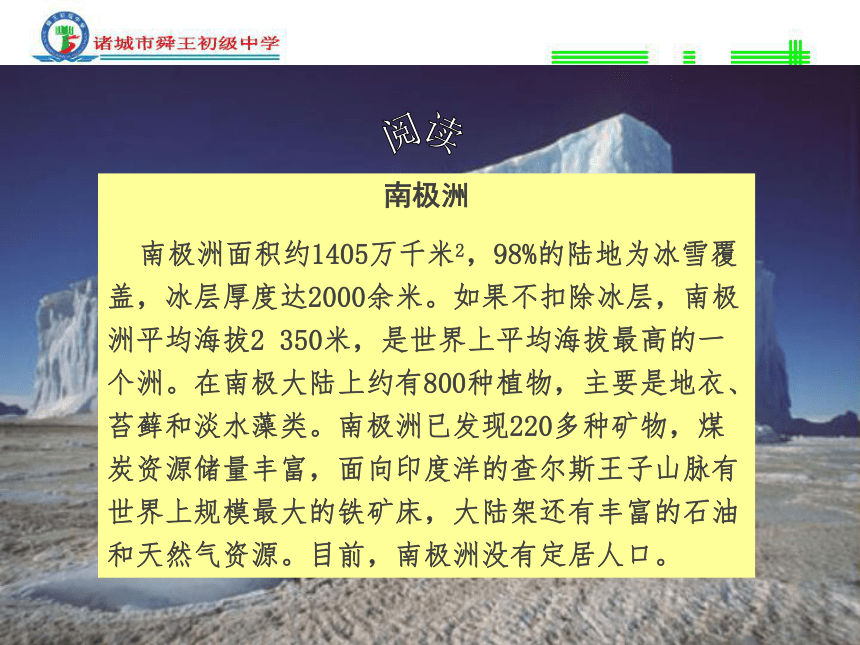 诸城市舜王初级中学

阅读

南极洲

南极洲面积约1405万千米$^2$，98%的陆地为冰雪覆盖，冰层厚度达2000余米。如果不扣除冰层，南极洲平均海拔2 350米，是世界上平均海拔最高的一个洲。在南极大陆上约有800种植物，主要是地衣、苔藓和淡水藻类。南极洲已发现220多种矿物，煤炭资源储量丰富，面向印度洋的查尔斯王子山脉有世界上规模最大的铁矿床，大陆架还有丰富的石油和天然气资源。目前，南极洲没有定居人口。